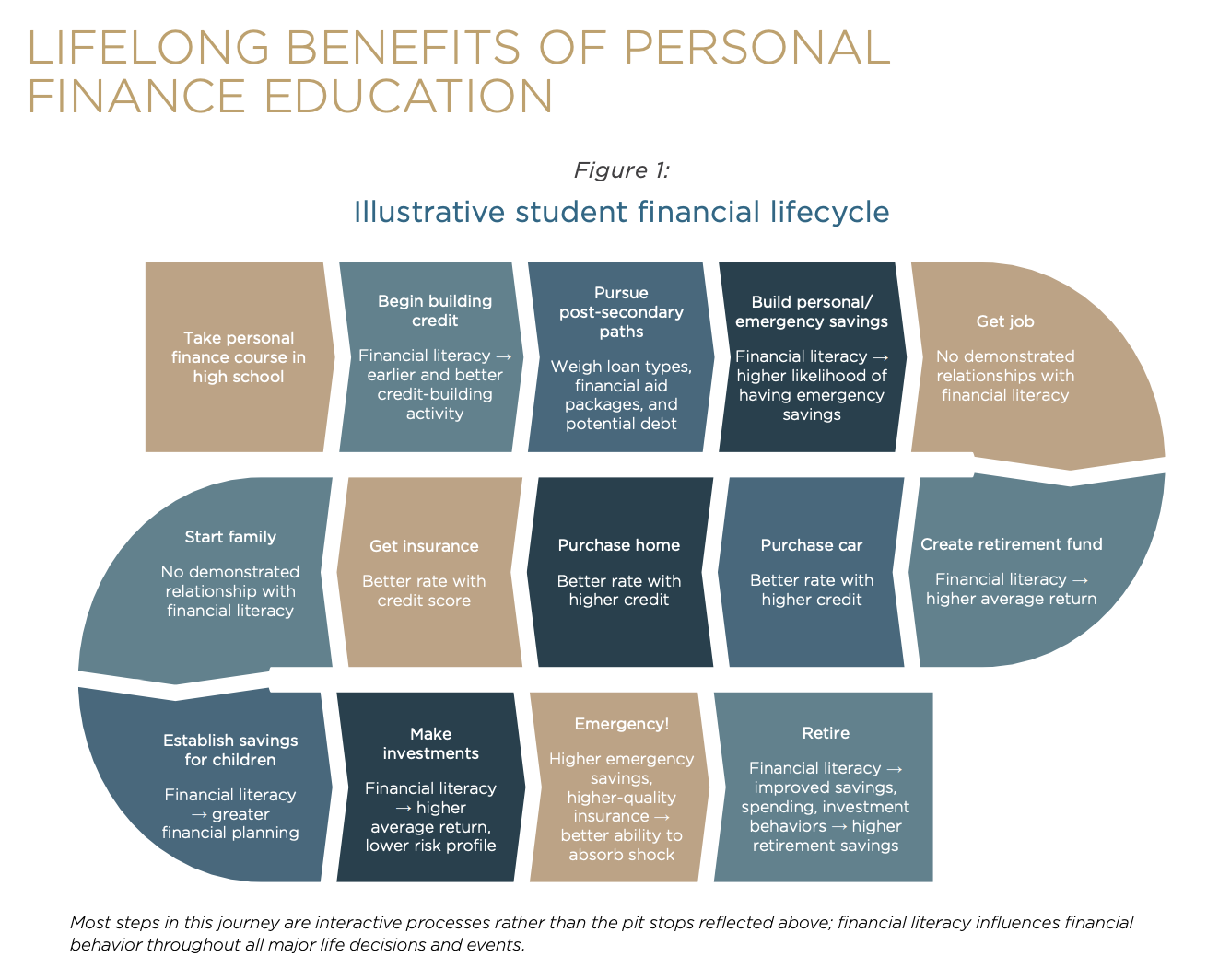 LIFELONG BENEFITS OF PERSONAL FINANCE EDUCATION

Figure 1:

Illustrative student financial lifecycle

Take personal finance course in high school

Begin building credit

Financial literacy → earlier and better credit-building activity

Pursue post-secondary paths

Weigh loan types, financial aid packages, and potential debt

Build personal/ emergency savings

Financial literacy → higher likelihood of having emergency savings

Get job

No demonstrated relationships with financial literacy

Create retirement fund

Financial literacy → higher average return

Purchase car

Better rate with higher credit

Purchase home

Better rate with higher credit

Get insurance

Better rate with credit score

Start family

No demonstrated relationship with financial literacy

Establish savings for children

Financial literacy → greater financial planning

Make investments

Financial literacy → higher average return, lower risk profile

Emergency!

Higher emergency savings, higher-quality insurance → better ability to absorb shock

Retire

Financial literacy → improved savings, spending, investment behaviors → higher retirement savings

Most steps in this journey are interactive processes rather than the pit stops reflected above; financial literacy influences financial behavior throughout all major life decisions and events.